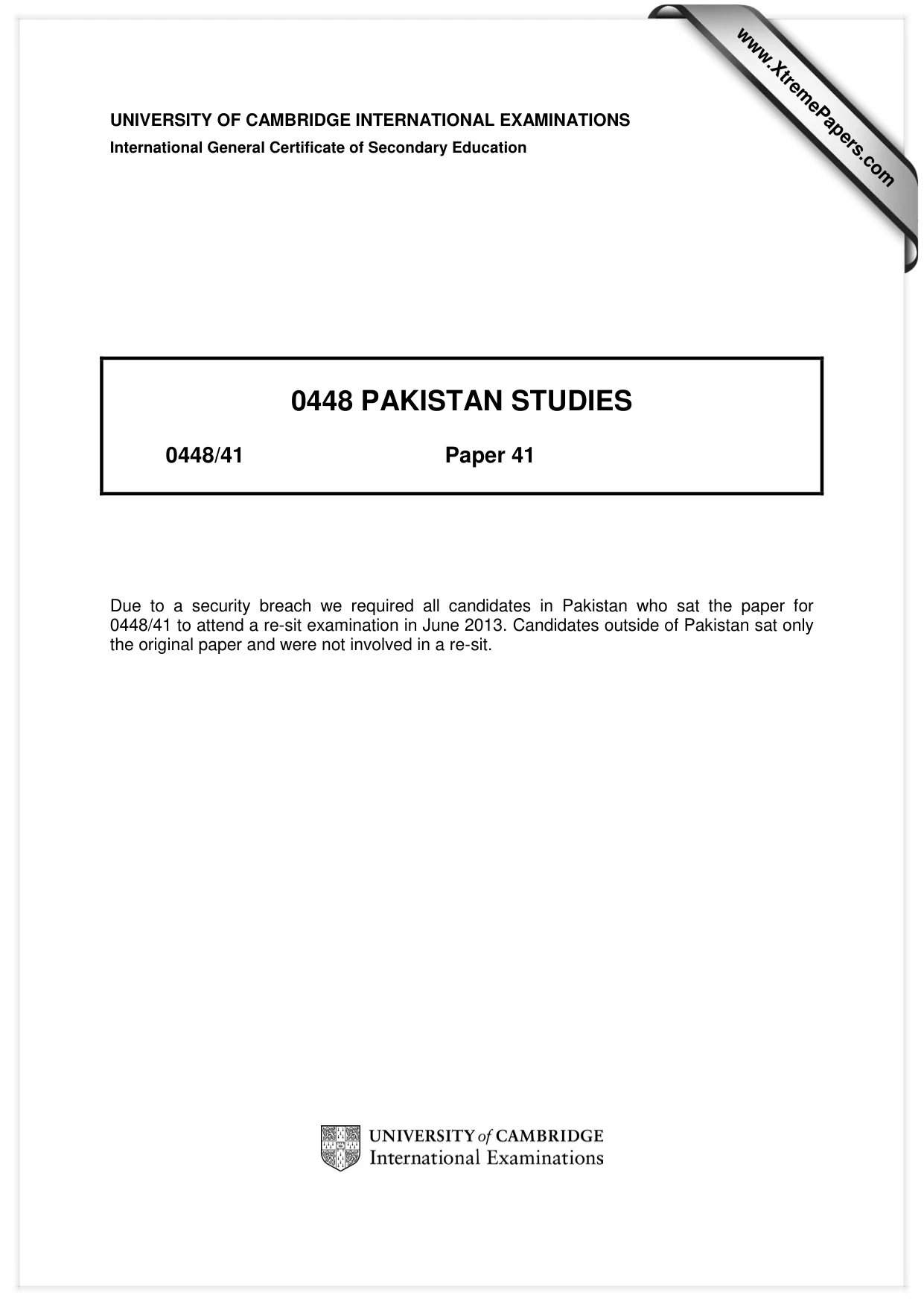 UNIVERSITY OF CAMBRIDGE INTERNATIONAL EXAMINATIONS
International General Certificate of Secondary Education

0448 PAKISTAN STUDIES

0448/41 Paper 41

Due to a security breach we required all candidates in Pakistan who sat the paper for 0448/41 to attend a re-sit examination in June 2013. Candidates outside of Pakistan sat only the original paper and were not involved in a re-sit.

UNIVERSITY of CAMBRIDGE
International Examinations

www.XtremePapers.com